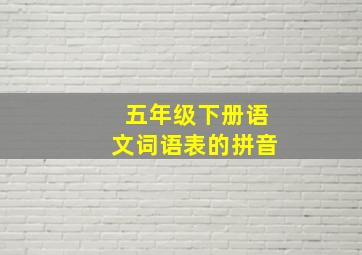 五年级下册语文词语表的拼音